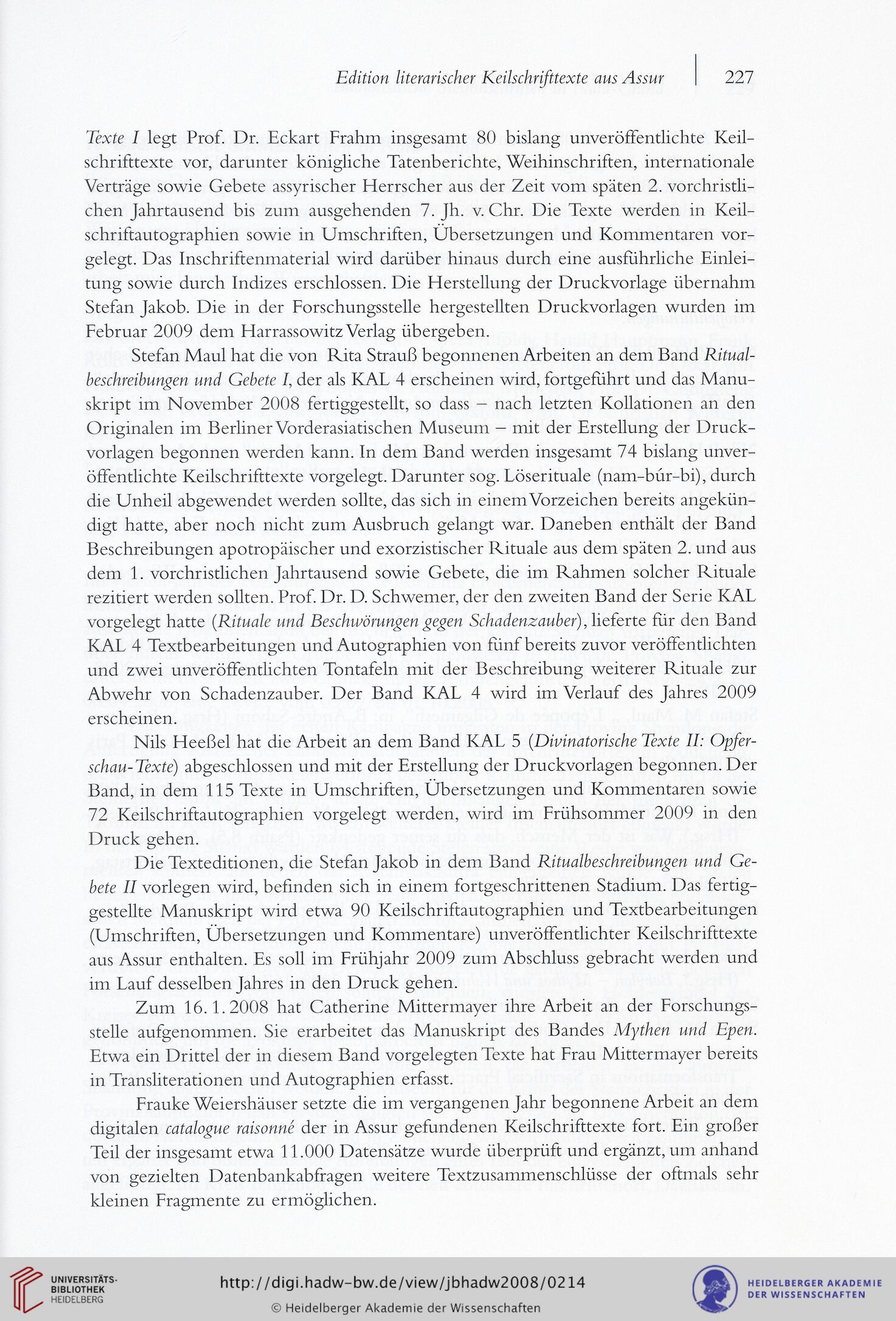 Edition literarischer Keilschrifttexte aus Assur | 227

Texte I legt Prof. Dr. Eckart Frahm insgesamt 80 bislang unveröffentlichte Keilschrifttexte vor, darunter königliche Tatenberichte, Weihinschriften, internationale Verträge sowie Gebete assyrischer Herrscher aus der Zeit vom späten 2. vorchristlichen Jahrtausend bis zum ausgehenden 7. Jh. v. Chr. Die Texte werden in Keilschriftautographien sowie in Umschriften, Übersetzungen und Kommentaren vorgelegt. Das Inschriftenmaterial wird darüber hinaus durch eine ausführliche Einleitung sowie durch Indizes erschlossen. Die Herstellung der Druckvorlage übernahm Stefan Jakob. Die in der Forschungsstelle hergestellten Druckvorlagen wurden im Februar 2009 dem Harrassowitz Verlag übergeben.

Stefan Maul hat die von Rita Strauß begonnenen Arbeiten an dem Band Ritualbeschreibungen und Gebete I, der als KAL 4 erscheinen wird, fortgeführt und das Manuskript im November 2008 fertiggestellt, so dass – nach letzten Kollationen an den Originalen im Berliner Vorderasiatischen Museum – mit der Erstellung der Druckvorlagen begonnen werden kann. In dem Band werden insgesamt 74 bislang unveröffentlichte Keilschrifttexte vorgelegt. Darunter sog. Löserituale (nam-búr-bi), durch die Unheil abgewendet werden sollte, das sich in einem Vorzeichen bereits angekündigt hatte, aber noch nicht zum Ausbruch gelangt war. Daneben enthält der Band Beschreibungen apotropäischer und exorzistischer Rituale aus dem späten 2. und aus dem 1. vorchristlichen Jahrtausend sowie Gebete, die im Rahmen solcher Rituale rezitiert werden sollten. Prof. Dr. D. Schwemer, der den zweiten Band der Serie KAL vorgelegt hatte (Rituale und Beschwörungen gegen Schadenzauber), lieferte für den Band KAL 4 Textbearbeitungen und Autographien von fünf bereits zuvor veröffentlichten und zwei unveröffentlichten Tontafeln mit der Beschreibung weiterer Rituale zur Abwehr von Schadenzauber. Der Band KAL 4 wird im Verlauf des Jahres 2009 erscheinen.

Nils Heeßel hat die Arbeit an dem Band KAL 5 (Divinatorische Texte II: Opferschau-Texte) abgeschlossen und mit der Erstellung der Druckvorlagen begonnen. Der Band, in dem 115 Texte in Umschriften, Übersetzungen und Kommentaren sowie 72 Keilschriftautographien vorgelegt werden, wird im Frühsommer 2009 in den Druck gehen.

Die Texteditionen, die Stefan Jakob in dem Band Ritualbeschreibungen und Gebete II vorlegen wird, befinden sich in einem fortgeschrittenen Stadium. Das fertiggestellte Manuskript wird etwa 90 Keilschriftautographien und Textbearbeitungen (Umschriften, Übersetzungen und Kommentare) unveröffentlichter Keilschrifttexte aus Assur enthalten. Es soll im Frühjahr 2009 zum Abschluss gebracht werden und im Lauf desselben Jahres in den Druck gehen.

Zum 16. 1. 2008 hat Catherine Mittermayer ihre Arbeit an der Forschungsstelle aufgenommen. Sie erarbeitet das Manuskript des Bandes Mythen und Epen. Etwa ein Drittel der in diesem Band vorgelegten Texte hat Frau Mittermayer bereits in Transliterationen und Autographien erfasst.

Frauke Weiershäuser setzte die im vergangenen Jahr begonnene Arbeit an dem digitalen catalogue raisonné der in Assur gefundenen Keilschrifttexte fort. Ein großer Teil der insgesamt etwa 11.000 Datensätze wurde überprüft und ergänzt, um anhand von gezielten Datenbankabfragen weitere Textzusammenschlüsse der oftmals sehr kleinen Fragmente zu ermöglichen.

UNIVERSITÄTS-BIBLIOTHEK HEIDELBERG
http://digi.hadw-bw.de/view/jbhadw2008/0214
© Heidelberger Akademie der Wissenschaften
HEIDELBERGER AKADEMIE DER WISSENSCHAFTEN